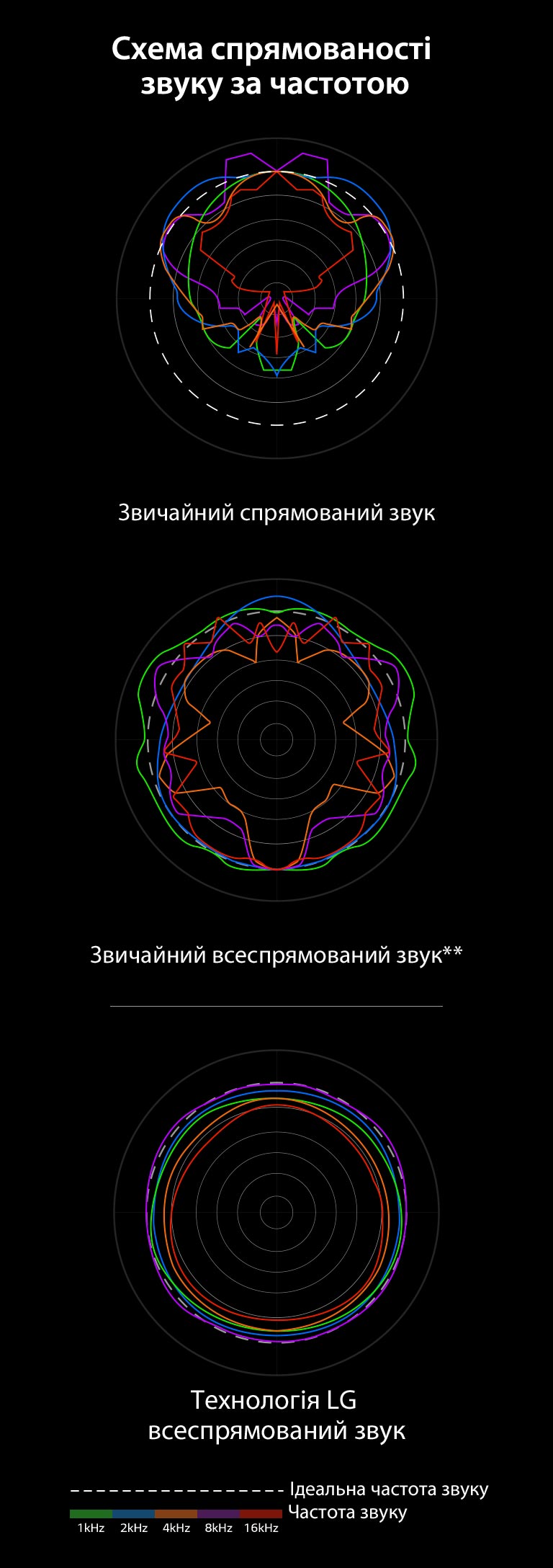 Схема спрямованості звуку за частотою

Звичайний спрямований звук

Звичайний всеспрямований звук**

Технологія LG всеспрямований звук

Ідеальна частота звуку
Частота звуку
1kHz 2kHz 4kHz 8kHz 16kHz